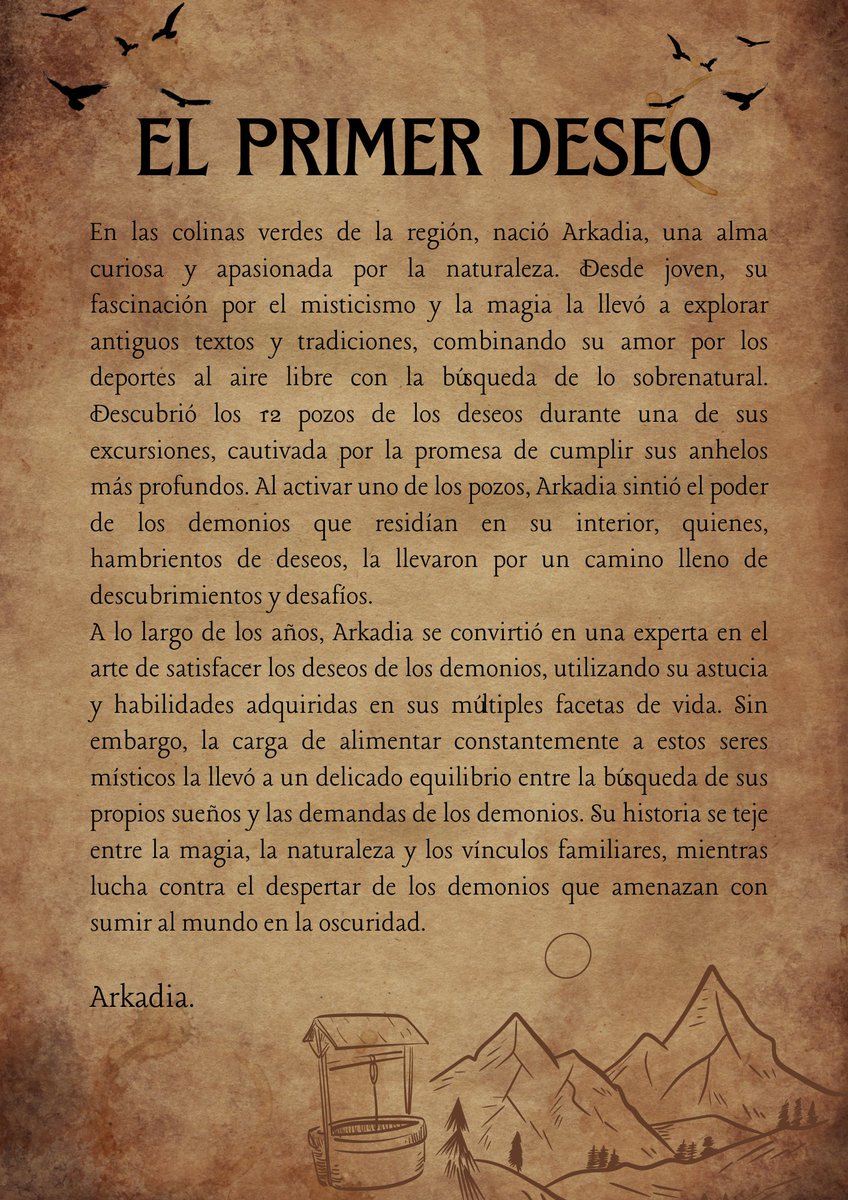 EL PRIMER DESEO

En las colinas verdes de la región, nació Arkadia, una alma curiosa y apasionada por la naturaleza. Desde joven, su fascinación por el misticismo y la magia la llevó a explorar antiguos textos y tradiciones, combinando su amor por los deportes al aire libre con la búsqueda de lo sobrenatural. Descubrió los 12 pozos de los deseos durante una de sus excursiones, cautivada por la promesa de cumplir sus anhelos más profundos. Al activar uno de los pozos, Arkadia sintió el poder de los demonios que residían en su interior, quienes, hambrientos de deseos, la llevaron por un camino lleno de descubrimientos y desafíos.
A lo largo de los años, Arkadia se convirtió en una experta en el arte de satisfacer los deseos de los demonios, utilizando su astucia y habilidades adquiridas en sus múltiples facetas de vida. Sin embargo, la carga de alimentar constantemente a estos seres místicos la llevó a un delicado equilibrio entre la búsqueda de sus propios sueños y las demandas de los demonios. Su historia se teje entre la magia, la naturaleza y los vínculos familiares, mientras lucha contra el despertar de los demonios que amenazan con sumir al mundo en la oscuridad.

Arkadia.